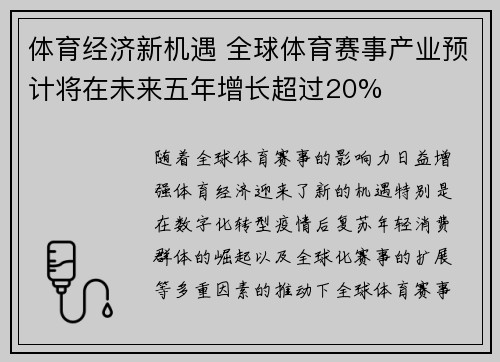 体育经济新机遇 全球体育赛事产业预计将在未来五年增长超过20%

随着全球体育赛事的影响力日益增强体育经济迎来了新的机遇特别是在数字化转型疫情后复苏年轻消费群体的崛起以及全球化赛事的扩展等多重因素的推动下全球体育赛事